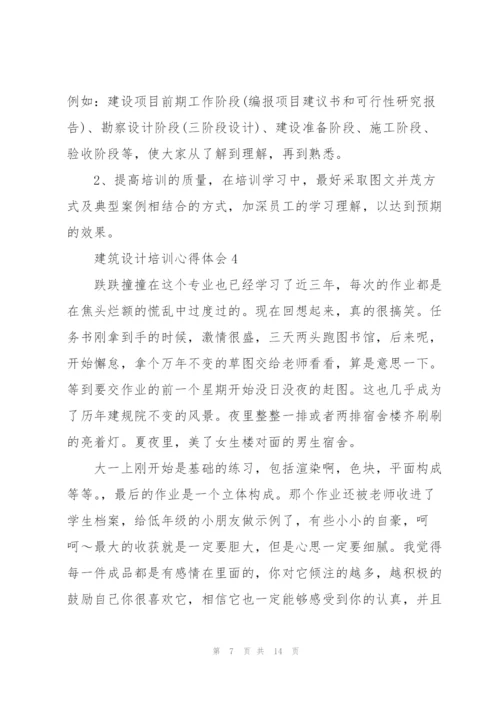 例如：建设项目前期工作阶段(编报项目建议书和可行性研究报告)、勘察设计阶段(三阶段设计)、建设准备阶段、施工阶段、验收阶段等，使大家从了解到理解，再到熟悉。

2、提高培训的质量，在培训学习中，最好采取图文并茂方式及典型案例相结合的方式，加深员工的学习理解，以达到预期的效果。

建筑设计培训心得体会4

跌跌撞撞在这个专业也已经学习了近三年，每次的作业都是在焦头烂额的慌乱中过度过的。现在回想起来，真的很搞笑。任务书刚拿到手的时候，激情很盛，三天两头跑图书馆，后来呢，开始懈怠，拿个万年不变的草图交给老师看看，算是意思一下。等到要交作业的前一个星期开始没日没夜的赶图。这也几乎成为了历年建规院不变的风景。夜里整整一排或者两排宿舍楼齐刷刷的亮着灯。夏夜里，美了女生楼对面的男生宿舍。

大一上刚开始是基础的练习，包括渲染啊，色块，平面构成等等。，最后的作业是一个立体构成。那个作业还被老师收进了学生档案，给低年级的小朋友做示例了，有些小小的自豪，呵呵～最大的收获就是一定要胆大，但是心思一定要细腻。我觉得每一件成品都是有感情在里面的，你对它倾注的越多，越积极的鼓励自己你很喜欢它，相信它也一定能够感受到你的认真，并且

第 7 页 共 14 页